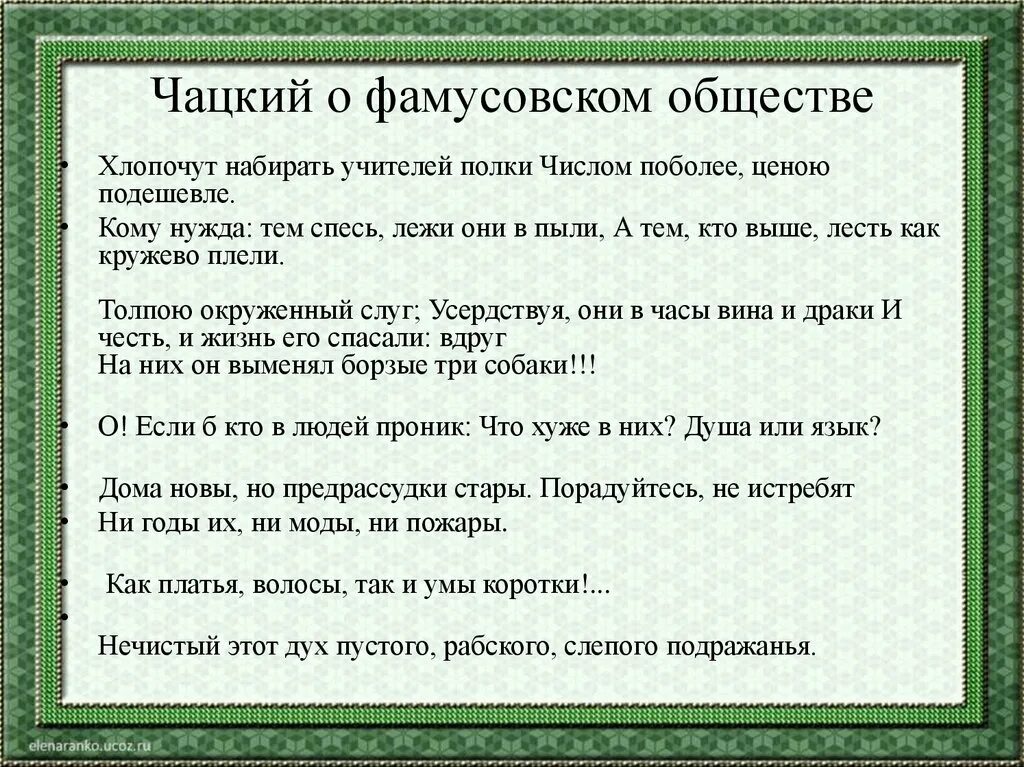 Чацкий о фамусовском обществе

• Хлопочут набирать учителей полки Числом поболее, ценою подешевле.

• Кому нужда: тем спесь, лежи они в пыли, А тем, кто выше, лесть как кружево плели.

Толпою окруженный слуг; Усердствуя, они в часы вина и драки И честь, и жизнь его спасали: вдруг
На них он выменял борзые три собаки!!!

• О! Если б кто в людей проник: Что хуже в них? Душа или язык?

• Дома новы, но предрассудки стары. Порадуйтесь, не истребят

• Ни годы их, ни моды, ни пожары.

• Как платья, волосы, так и умы коротки!...

•
Нечистый этот дух пустого, рабского, слепого подражанья.

elenaranko.ucoz.ru